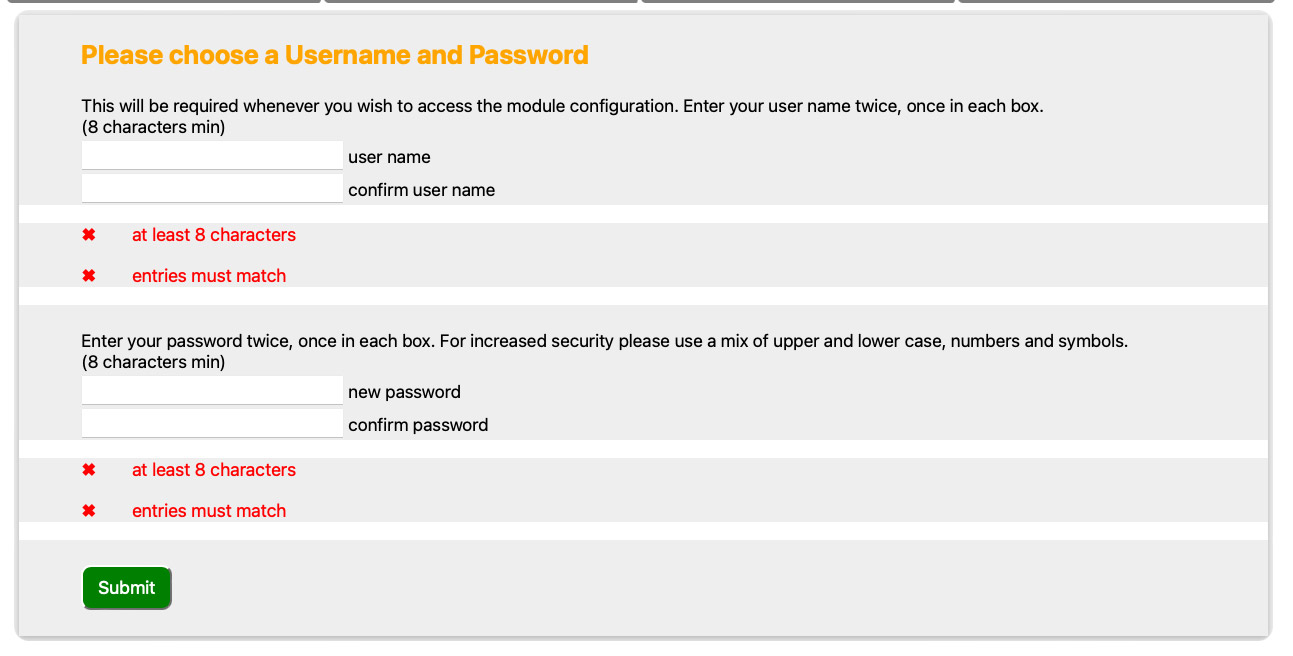 Please choose a Username and Password

This will be required whenever you wish to access the module configuration. Enter your user name twice, once in each box.
(8 characters min)

user name

confirm user name

✖ at least 8 characters

✖ entries must match

Enter your password twice, once in each box. For increased security please use a mix of upper and lower case, numbers and symbols.
(8 characters min)

new password

confirm password

✖ at least 8 characters

✖ entries must match

Submit